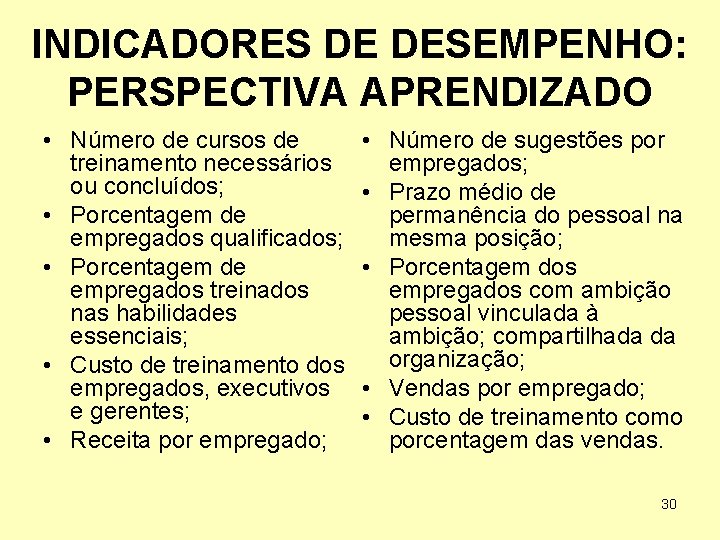 INDICADORES DE DESEMPENHO: PERSPECTIVA APRENDIZADO

• Número de cursos de treinamento necessários ou concluídos;
• Porcentagem de empregados qualificados;
• Porcentagem de empregados treinados nas habilidades essenciais;
• Custo de treinamento dos empregados, executivos e gerentes;
• Receita por empregado;

• Número de sugestões por empregados;
• Prazo médio de permanência do pessoal na mesma posição;
• Porcentagem dos empregados com ambição pessoal vinculada à ambição; compartilhada da organização;
• Vendas por empregado;
• Custo de treinamento como porcentagem das vendas.

30